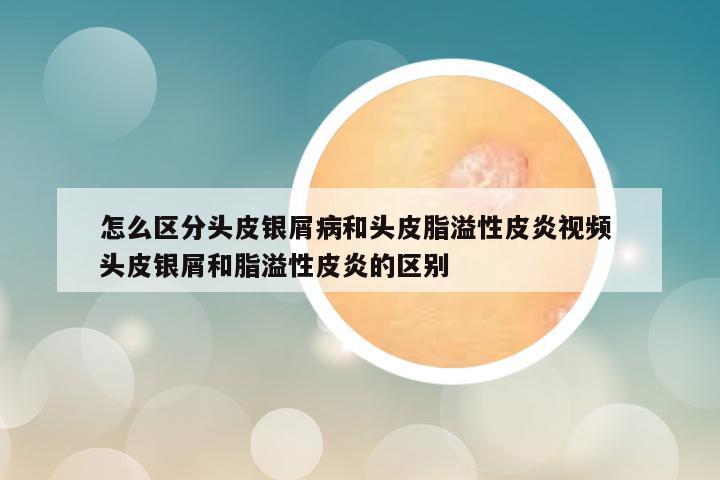 怎么区分头皮银屑病和头皮脂溢性皮炎视频
头皮银屑和脂溢性皮炎的区别